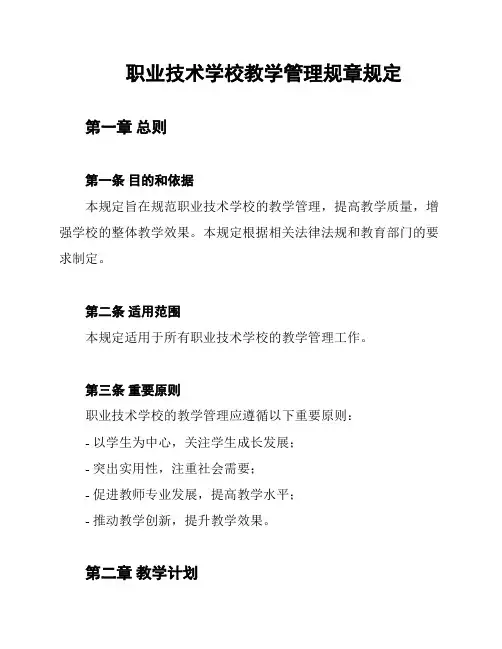 职业技术学校教学管理规章规定

第一章 总则

第一条 目的和依据

本规定旨在规范职业技术学校的教学管理，提高教学质量，增强学校的整体教学效果。本规定根据相关法律法规和教育部门的要求制定。

第二条 适用范围

本规定适用于所有职业技术学校的教学管理工作。

第三条 重要原则

职业技术学校的教学管理应遵循以下重要原则：

- 以学生为中心，关注学生成长发展；

- 突出实用性，注重社会需要；

- 促进教师专业发展，提高教学水平；

- 推动教学创新，提升教学效果。

第二章 教学计划